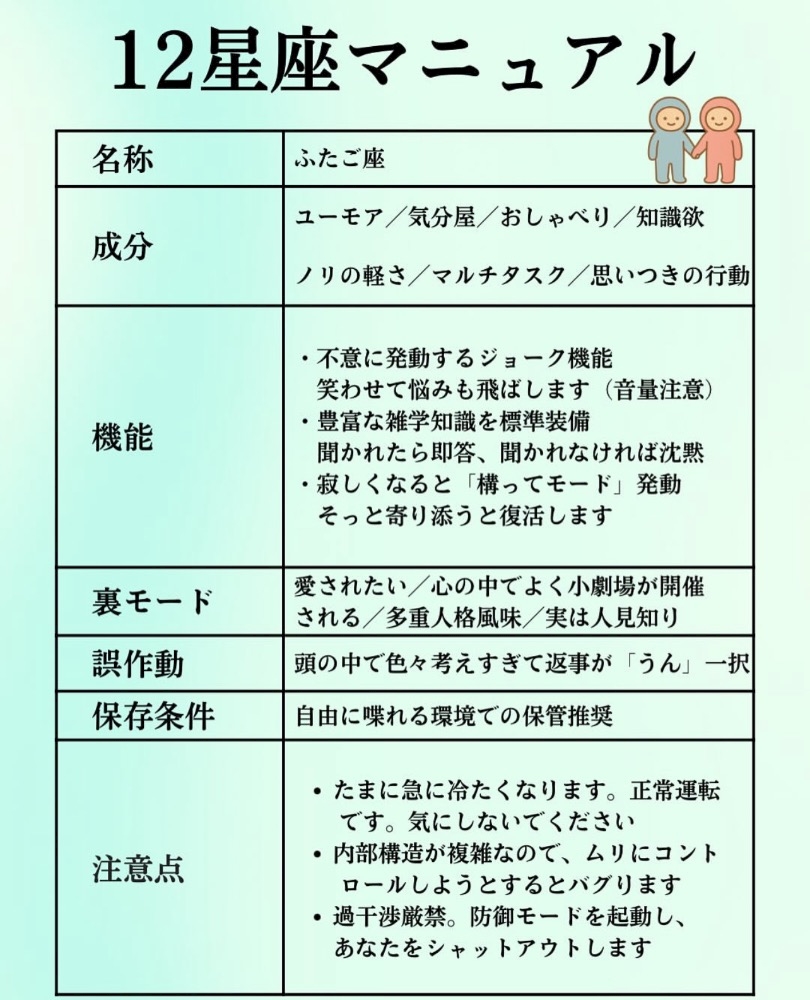 12星座マニュアル

| 名称 | ふたご座 |
|---|---|
| 成分 | ユーモア／気分屋／おしゃべり／知識欲 ノリの軽さ／マルチタスク／思いつきの行動 |
| 機能 | ・不意に発動するジョーク機能 笑わせて悩みも飛ばします（音量注意） ・豊富な雑学知識を標準装備 聞かれたら即答、聞かれなければ沈黙 ・寂しくなると「構ってモード」発動 そっと寄り添うと復活します |
| 裏モード | 愛されたい／心の中でよく小劇場が開催される／多重人格風味／実は人見知り |
| 誤作動 | 頭の中で色々考えすぎて返事が「うん」一択 |
| 保存条件 | 自由に喋れる環境での保管推奨 |
| 注意点 | • たまに急に冷たくなります。正常運転です。気にしないでください • 内部構造が複雑なので、ムリにコントロールしようとするとバグります • 過干渉厳禁。防御モードを起動し、あなたをシャットアウトします |